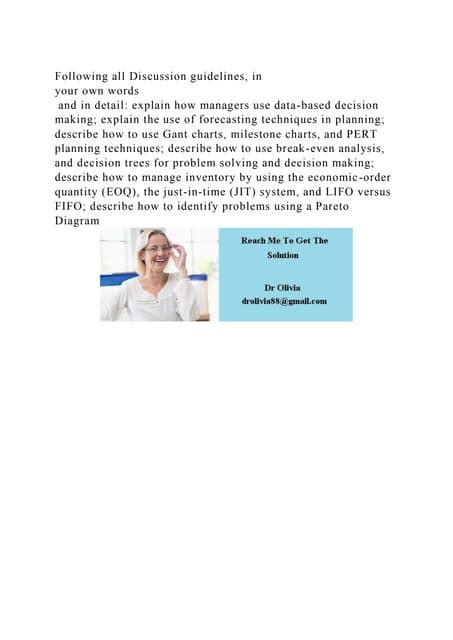 Following all Discussion guidelines, in
your own words
and in detail: explain how managers use data-based decision making; explain the use of forecasting techniques in planning; describe how to use Gant charts, milestone charts, and PERT planning techniques; describe how to use break-even analysis, and decision trees for problem solving and decision making; describe how to manage inventory by using the economic-order quantity (EOQ), the just-in-time (JIT) system, and LIFO versus FIFO; describe how to identify problems using a Pareto Diagram

Reach Me To Get The Solution

Dr Olivia
drolivia88@gmail.com